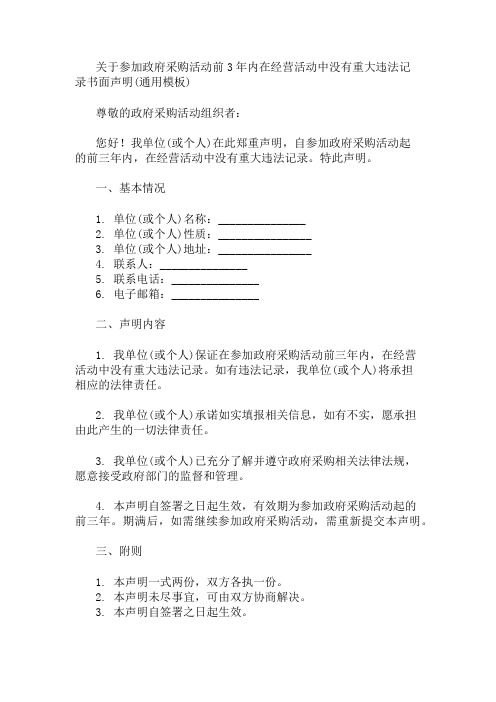 关于参加政府采购活动前3年内在经营活动中没有重大违法记录书面声明(通用模板)

尊敬的政府采购活动组织者：

您好！我单位(或个人)在此郑重声明，自参加政府采购活动起的前三年内，在经营活动中没有重大违法记录。特此声明。

一、基本情况

1. 单位(或个人)名称：_______________
2. 单位(或个人)性质：_______________
3. 单位(或个人)地址：_______________
4. 联系人：_______________
5. 联系电话：_______________
6. 电子邮箱：_______________

二、声明内容

1. 我单位(或个人)保证在参加政府采购活动前三年内，在经营活动中没有重大违法记录。如有违法记录，我单位(或个人)将承担相应的法律责任。

2. 我单位(或个人)承诺如实填报相关信息，如有不实，愿承担由此产生的一切法律责任。

3. 我单位(或个人)已充分了解并遵守政府采购相关法律法规，愿意接受政府部门的监督和管理。

4. 本声明自签署之日起生效，有效期为参加政府采购活动起的前三年。期满后，如需继续参加政府采购活动，需重新提交本声明。

三、附则

1. 本声明一式两份，双方各执一份。
2. 本声明未尽事宜，可由双方协商解决。
3. 本声明自签署之日起生效。